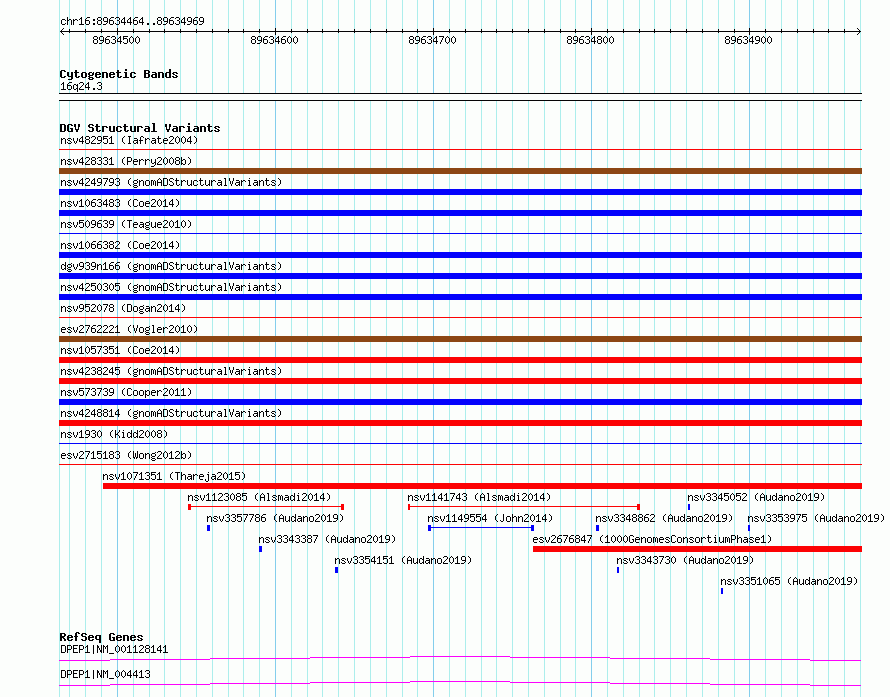 chr16:89634464..89634969

89634500
89634600
89634700
89634800
89634900

Cytogenetic Bands
16q24.3

DGV Structural Variants
nsv482951 (Iafrate2004)
nsv428331 (Perry2008b)
nsv4249793 (gnomADStructuralVariants)
nsv1063483 (Coe2014)
nsv509639 (Teague2010)
nsv1066382 (Coe2014)
dgv939n166 (gnomADStructuralVariants)
nsv4250305 (gnomADStructuralVariants)
nsv952078 (Dogan2014)
esv2762221 (Vogler2010)
nsv1057351 (Coe2014)
nsv4238245 (gnomADStructuralVariants)
nsv573739 (Cooper2011)
nsv4248814 (gnomADStructuralVariants)
nsv1930 (Kidd2008)
esv2715183 (Wong2012b)
nsv1071351 (Thareja2015)
nsv1123085 (Alsmadi2014)
nsv1141743 (Alsmadi2014)
nsv3345052 (Audano2019)
nsv3357786 (Audano2019)
nsv1149554 (John2014)
nsv3348862 (Audano2019)
nsv3353975 (Audano2019)
nsv3343387 (Audano2019)
esv2676847 (1000GenomesConsortiumPhase1)
nsv3354151 (Audano2019)
nsv3343730 (Audano2019)
nsv3351065 (Audano2019)

RefSeq Genes
DPEP1|NM_001128141
DPEP1|NM_004413